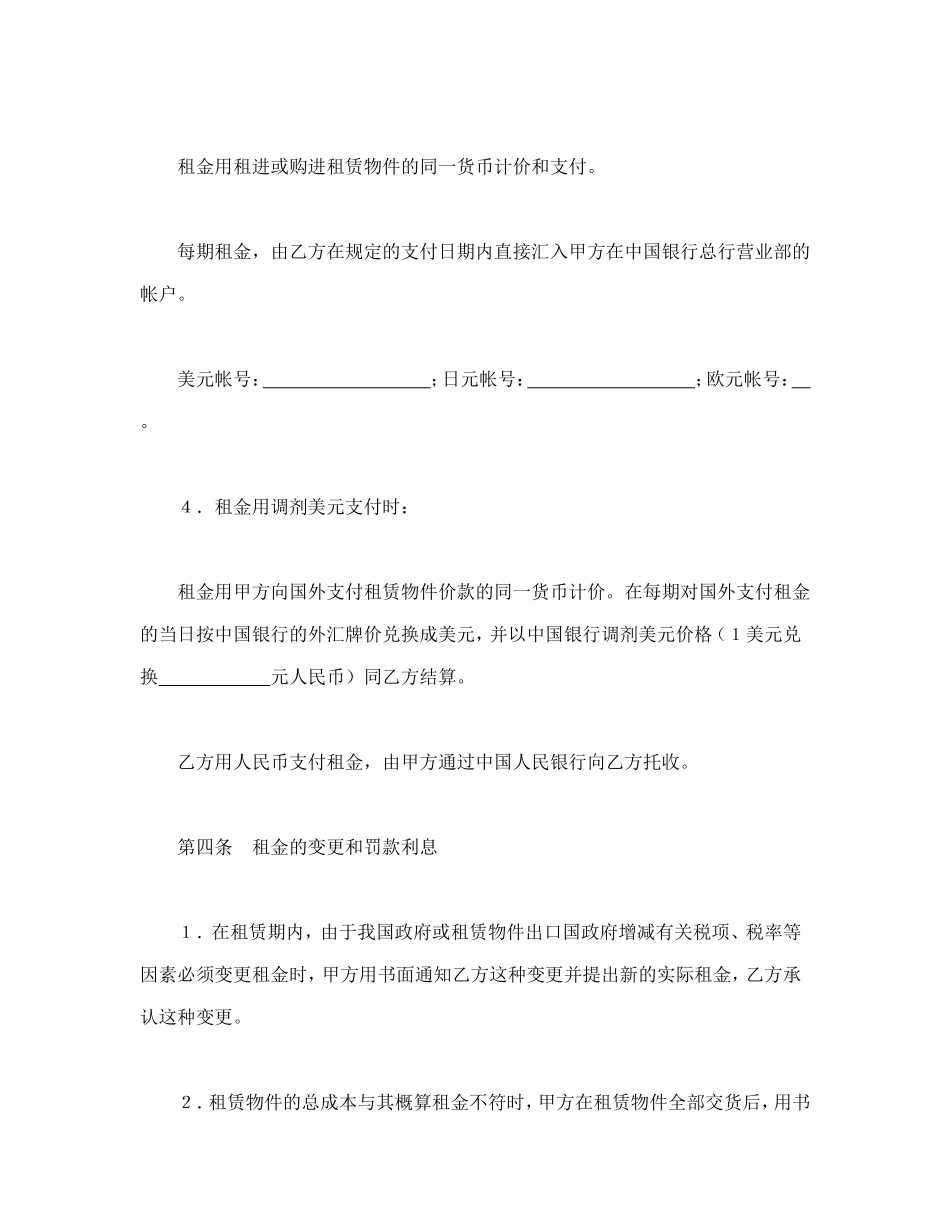 租金用租进或购进租赁物件的同一货币计价和支付。

每期租金，由乙方在规定的支付日期内直接汇入甲方在中国银行总行营业部的帐户。

美元帐号：__________________；日元帐号：__________________；欧元帐号：__。

4．租金用调剂美元支付时：

租金用甲方向国外支付租赁物件价款的同一货币计价。在每期对国外支付租金的当日按中国银行的外汇牌价兑换成美元，并以中国银行调剂美元价格（1美元兑换____________元人民币）同乙方结算。

乙方用人民币支付租金，由甲方通过中国人民银行向乙方托收。

第四条　租金的变更和罚款利息

1．在租赁期内，由于我国政府或租赁物件出口国政府增减有关税项、税率等因素必须变更租金时，甲方用书面通知乙方这种变更并提出新的实际租金，乙方承认这种变更。

2．租赁物件的总成本与其概算租金不符时，甲方在租赁物件全部交货后，用书